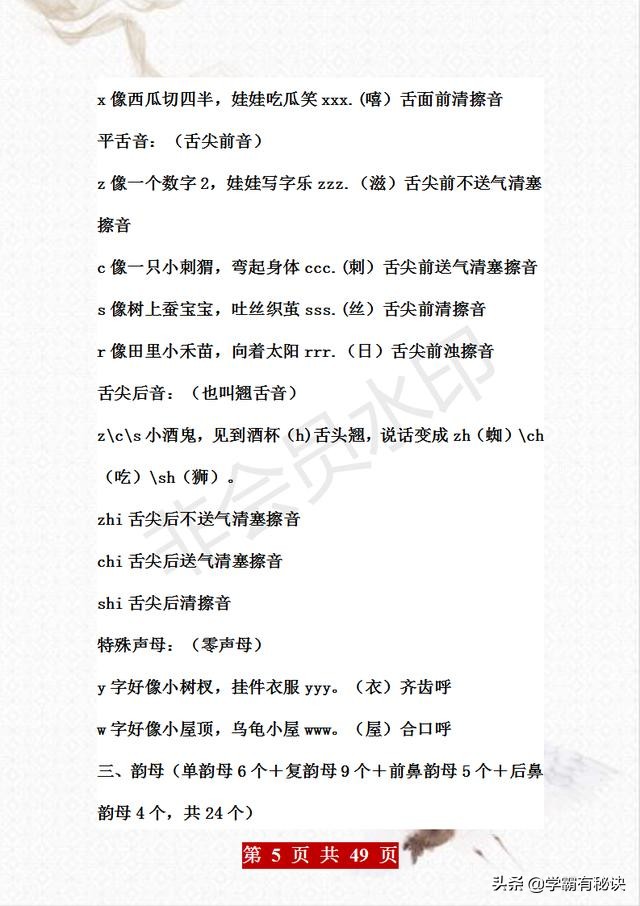 x 像西瓜切四半，娃娃吃瓜笑 xxx.（嘻）舌面前清擦音

平舌音：（舌尖前音）

z 像一个数字 2，娃娃写字乐 zzz.（滋）舌尖前不送气清塞擦音

c 像一只小刺猬，弯起身体 ccc.（刺）舌尖前送气清塞擦音

s 像树上蚕宝宝，吐丝织茧 sss.（丝）舌尖前清擦音

r 像田里小禾苗，向着太阳 rrr.（日）舌尖前浊擦音

舌尖后音：（也叫翘舌音）

z\c\s 小酒鬼，见到酒杯（h）舌头翘，说话变成 zh（蜘）\ch（吃）\sh（狮）。

zhi 舌尖后不送气清塞擦音

chi 舌尖后送气清塞擦音

shi 舌尖后清擦音

特殊声母：（零声母）

y 字好像小树杈，挂件衣服 yyy。（衣）齐齿呼

w 字好像小屋顶，乌龟小屋 www。（屋）合口呼

三、韵母（单韵母 6 个＋复韵母 9 个＋前鼻韵母 5 个＋后鼻韵母 4 个，共 24 个）

非会员水印

第 5 页 共 49 页

头条 @学霸有秘诀